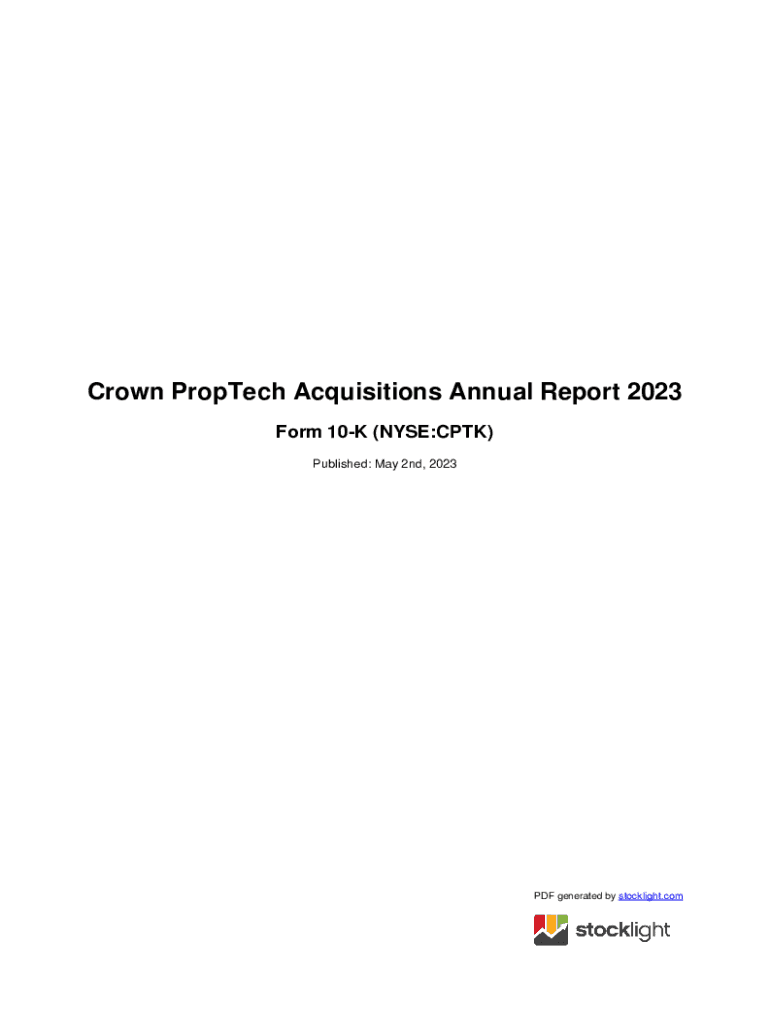 Crown PropTech Acquisitions Annual Report 2023

Form 10-K (NYSE:CPTK)

Published: May 2nd, 2023

PDF generated by stocklight.com

stocklight